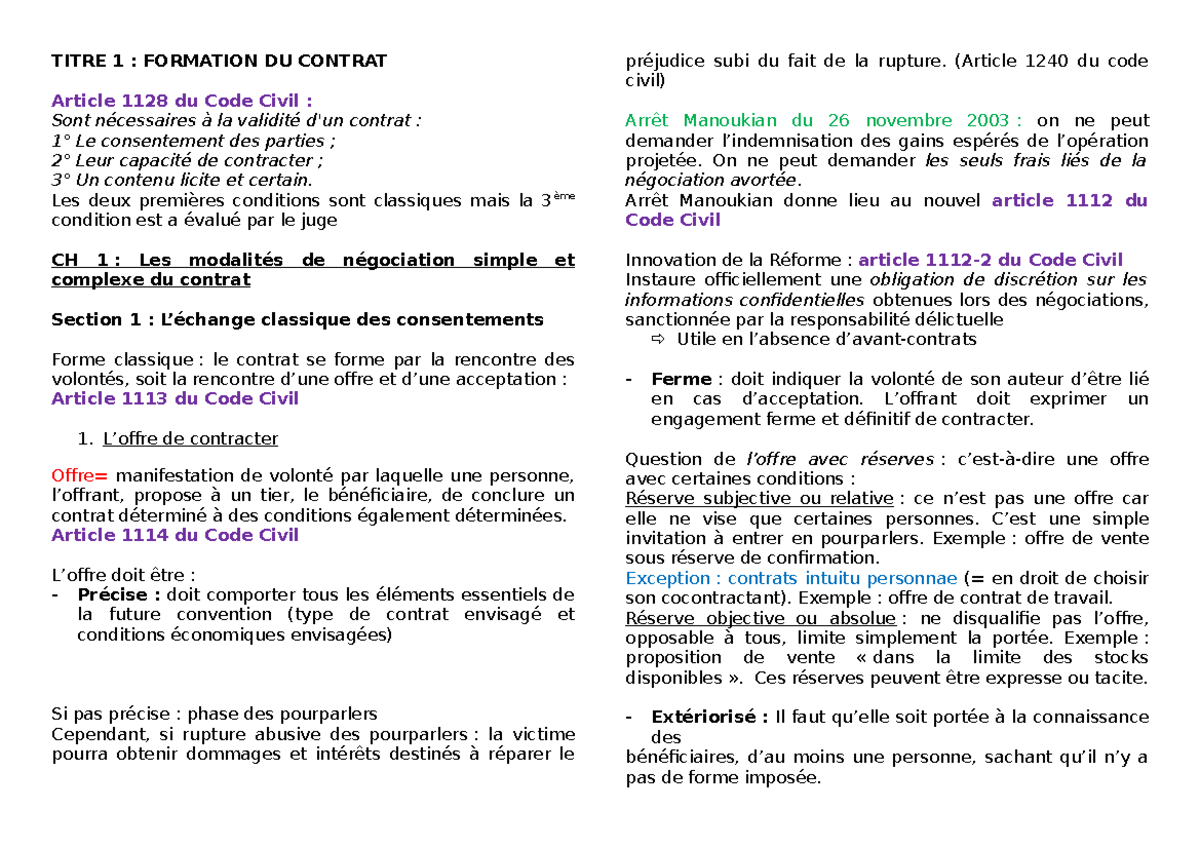 TITRE 1 : FORMATION DU CONTRAT

Article 1128 du Code Civil :
Sont nécessaires à la validité d'un contrat :
1° Le consentement des parties ;
2° Leur capacité de contracter ;
3° Un contenu licite et certain.
Les deux premières conditions sont classiques mais la 3$^{ème}$ condition est a évalué par le juge

CH 1 : Les modalités de négociation simple et complexe du contrat

Section 1 : L'échange classique des consentements

Forme classique : le contrat se forme par la rencontre des volontés, soit la rencontre d'une offre et d'une acceptation : Article 1113 du Code Civil

1. L'offre de contracter

Offre= manifestation de volonté par laquelle une personne, l'offrant, propose à un tier, le bénéficiaire, de conclure un contrat déterminé à des conditions également déterminées. Article 1114 du Code Civil

L'offre doit être :
- Précise : doit comporter tous les éléments essentiels de la future convention (type de contrat envisagé et conditions économiques envisagées)

Si pas précise : phase des pourparlers
Cependant, si rupture abusive des pourparlers : la victime pourra obtenir dommages et intérêts destinés à réparer le préjudice subi du fait de la rupture. (Article 1240 du code civil)

Arrêt Manoukian du 26 novembre 2003 : on ne peut demander l'indemnisation des gains espérés de l'opération projetée. On ne peut demander les seuls frais liés de la négociation avortée.
Arrêt Manoukian donne lieu au nouvel article 1112 du Code Civil

Innovation de la Réforme : article 1112-2 du Code Civil
Instaure officiellement une obligation de discrétion sur les informations confidentielles obtenues lors des négociations, sanctionnée par la responsabilité délictuelle
⇨ Utile en l'absence d'avant-contrats

- Ferme : doit indiquer la volonté de son auteur d'être lié en cas d'acceptation. L'offrant doit exprimer un engagement ferme et définitif de contracter.

Question de l'offre avec réserves : c'est-à-dire une offre avec certaines conditions :
Réserve subjective ou relative : ce n'est pas une offre car elle ne vise que certaines personnes. C'est une simple invitation à entrer en pourparlers. Exemple : offre de vente sous réserve de confirmation.
Exception : contrats intuitu personnae (= en droit de choisir son cocontractant). Exemple : offre de contrat de travail.
Réserve objective ou absolue : ne disqualifie pas l'offre, opposable à tous, limite simplement la portée. Exemple : proposition de vente « dans la limite des stocks disponibles ». Ces réserves peuvent être expresse ou tacite.

- Extériorisé : Il faut qu'elle soit portée à la connaissance des
bénéficiaires, d'au moins une personne, sachant qu'il n'y a pas de forme imposée.